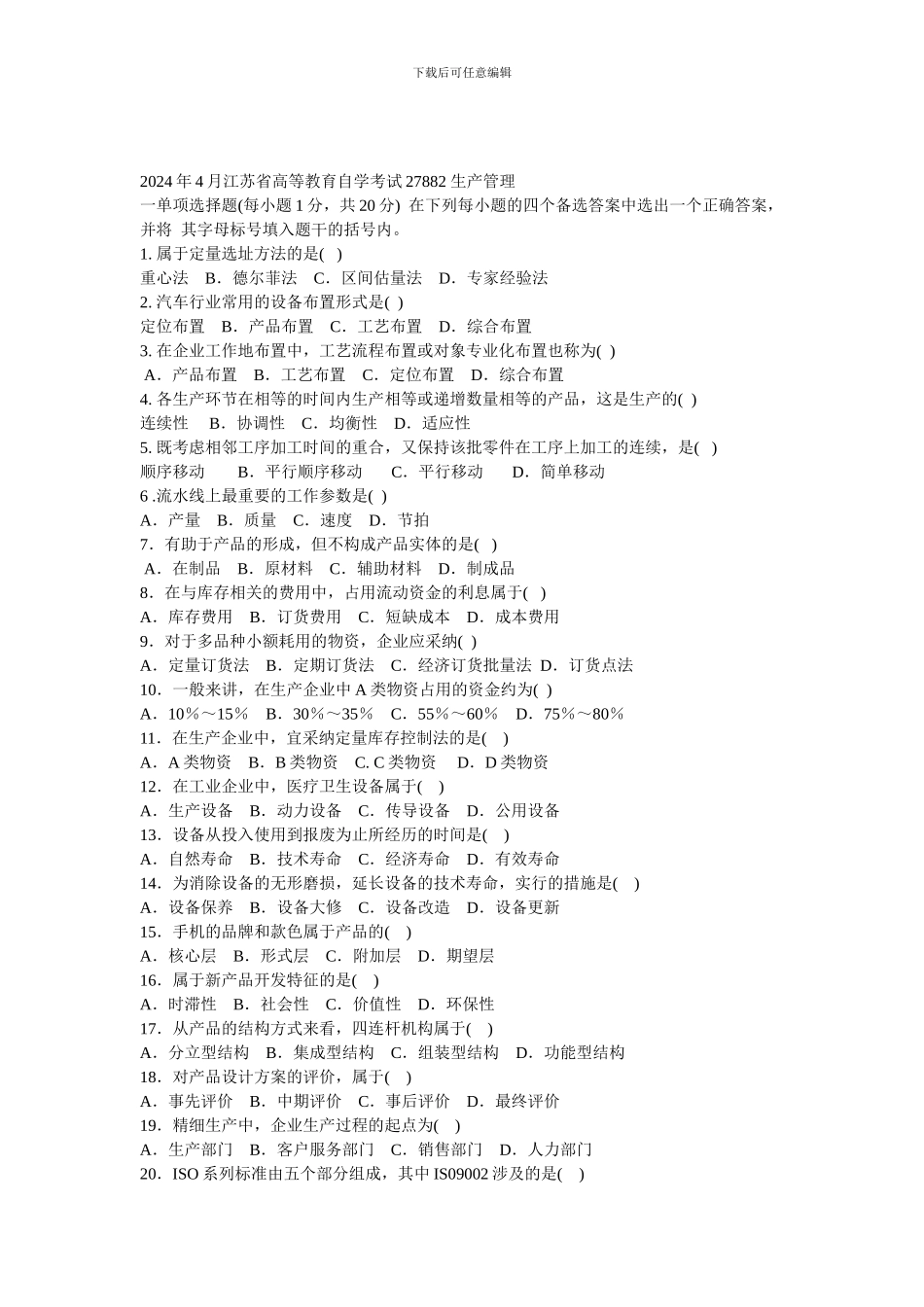 下载后可任意编辑

2024 年 4 月江苏省高等教育自学考试 27882 生产管理
一单项选择题(每小题 1 分，共 20 分) 在下列每小题的四个备选答案中选出一个正确答案，并将 其字母标号填入题干的括号内。
1. 属于定量选址方法的是( )
重心法 B．德尔菲法 C．区间估量法 D．专家经验法
2. 汽车行业常用的设备布置形式是( )
定位布置 B．产品布置 C．工艺布置 D．综合布置
3. 在企业工作地布置中，工艺流程布置或对象专业化布置也称为( )
A．产品布置 B．工艺布置 C．定位布置 D．综合布置
4. 各生产环节在相等的时间内生产相等或递增数量相等的产品，这是生产的( )
连续性 B．协调性 C．均衡性 D．适应性
5. 既考虑相邻工序加工时间的重合，又保持该批零件在工序上加工的连续，是( )
顺序移动 B．平行顺序移动 C．平行移动 D．简单移动
6 .流水线上最重要的工作参数是( )
A．产量 B．质量 C．速度 D．节拍
7．有助于产品的形成，但不构成产品实体的是( )
A．在制品 B．原材料 C．辅助材料 D．制成品
8．在与库存相关的费用中，占用流动资金的利息属于( )
A．库存费用 B．订货费用 C．短缺成本 D．成本费用
9．对于多品种小额耗用的物资，企业应采纳( )
A．定量订货法 B．定期订货法 C．经济订货批量法 D．订货点法
10．一般来讲，在生产企业中 A 类物资占用的资金约为( )
A．10％～15％ B．30％～35％ C．55％～60％ D．75％～80％
11．在生产企业中，宜采纳定量库存控制法的是( )
A．A 类物资 B．B 类物资 C. C 类物资 D．D 类物资
12．在工业企业中，医疗卫生设备属于( )
A．生产设备 B．动力设备 C．传导设备 D．公用设备
13．设备从投入使用到报废为止所经历的时间是( )
A．自然寿命 B．技术寿命 C．经济寿命 D．有效寿命
14．为消除设备的无形磨损，延长设备的技术寿命，实行的措施是( )
A．设备保养 B．设备大修 C．设备改造 D．设备更新
15．手机的品牌和款色属于产品的( )
A．核心层 B．形式层 C．附加层 D．期望层
16．属于新产品开发特征的是( )
A．时滞性 B．社会性 C．价值性 D．环保性
17．从产品的结构方式来看，四连杆机构属于( )
A．分立型结构 B．集成型结构 C．组装型结构 D．功能型结构
18．对产品设计方案的评价，属于( )
A．事先评价 B．中期评价 C．事后评价 D．最终评价
19．精细生产中，企业生产过程的起点为( )
A．生产部门 B．客户服务部门 C．销售部门 D．人力部门
20．ISO 系列标准由五个部分组成，其中 IS09002 涉及的是( )